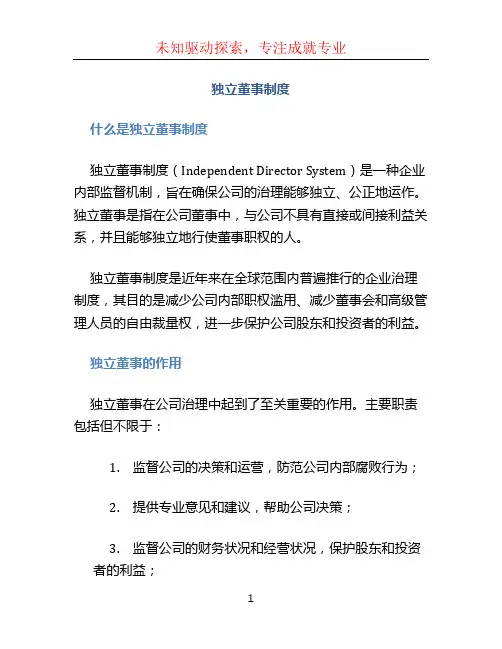 未知驱动探索，专注成就专业

独立董事制度

什么是独立董事制度

独立董事制度（Independent Director System）是一种企业内部监督机制，旨在确保公司的治理能够独立、公正地运作。独立董事是指在公司董事中，与公司不具有直接或间接利益关系，并且能够独立地行使董事职权的人。

独立董事制度是近年来在全球范围内普遍推行的企业治理制度，其目的是减少公司内部职权滥用、减少董事会和高级管理人员的自由裁量权，进一步保护公司股东和投资者的利益。

独立董事的作用

独立董事在公司治理中起到了至关重要的作用。主要职责包括但不限于：

1. 监督公司的决策和运营，防范公司内部腐败行为；

2. 提供专业意见和建议，帮助公司决策；

3. 监督公司的财务状况和经营状况，保护股东和投资者的利益；

1